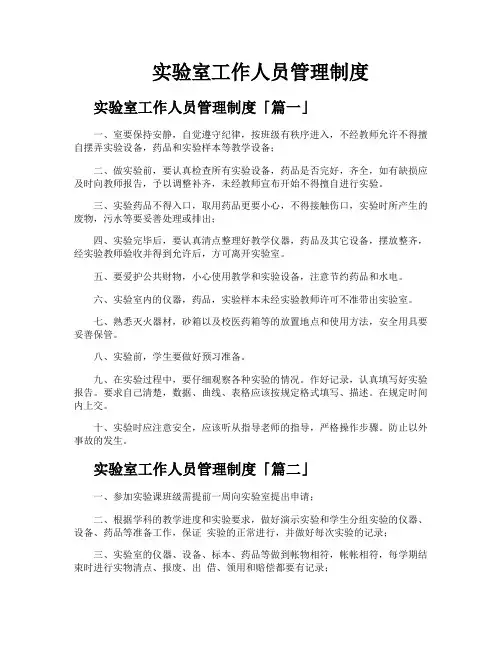 实验室工作人员管理制度

实验室工作人员管理制度「篇一」

一、室要保持安静，自觉遵守纪律，按班级有秩序进入，不经教师允许不得擅自摆弄实验设备，药品和实验样本等教学设备；

二、做实验前，要认真检查所有实验设备，药品是否完好，齐全，如有缺损应及时向教师报告，予以调整补齐，未经教师宣布开始不得擅自进行实验。

三、实验药品不得入口，取用药品更要小心，不得接触伤口，实验时所产生的废物，污水等要妥善处理或排出；

四、实验完毕后，要认真清点整理好教学仪器，药品及其它设备，摆放整齐，经实验教师验收并得到允许后，方可离开实验室。

五、要爱护公共财物，小心使用教学和实验设备，注意节约药品和水电。

六、实验室内的仪器，药品，实验样本未经实验教师许可不准带出实验室。

七、熟悉灭火器材，砂箱以及校医药箱等的放置地点和使用方法，安全用具要妥善保管。

八、实验前，学生要做好预习准备。

九、在实验过程中，要仔细观察各种实验的情况。作好记录，认真填写好实验报告。要求自己清楚，数据、曲线、表格应该按规定格式填写、描述。在规定时间内上交。

十、实验时应注意安全，应该听从指导老师的指导，严格操作步骤。防止以外事故的发生。

实验室工作人员管理制度「篇二」

一、参加实验课班级需提前一周向实验室提出申请；

二、根据学科的教学进度和实验要求，做好演示实验和学生分组实验的仪器、设备、药品等准备工作，保证 实验的正常进行，并做好每次实验的记录；

三、实验室的仪器、设备、标本、药品等做到帐物相符，帐帐相符，每学期结束时进行实物清点、报废、出 借、领用和赔偿都要有记录；